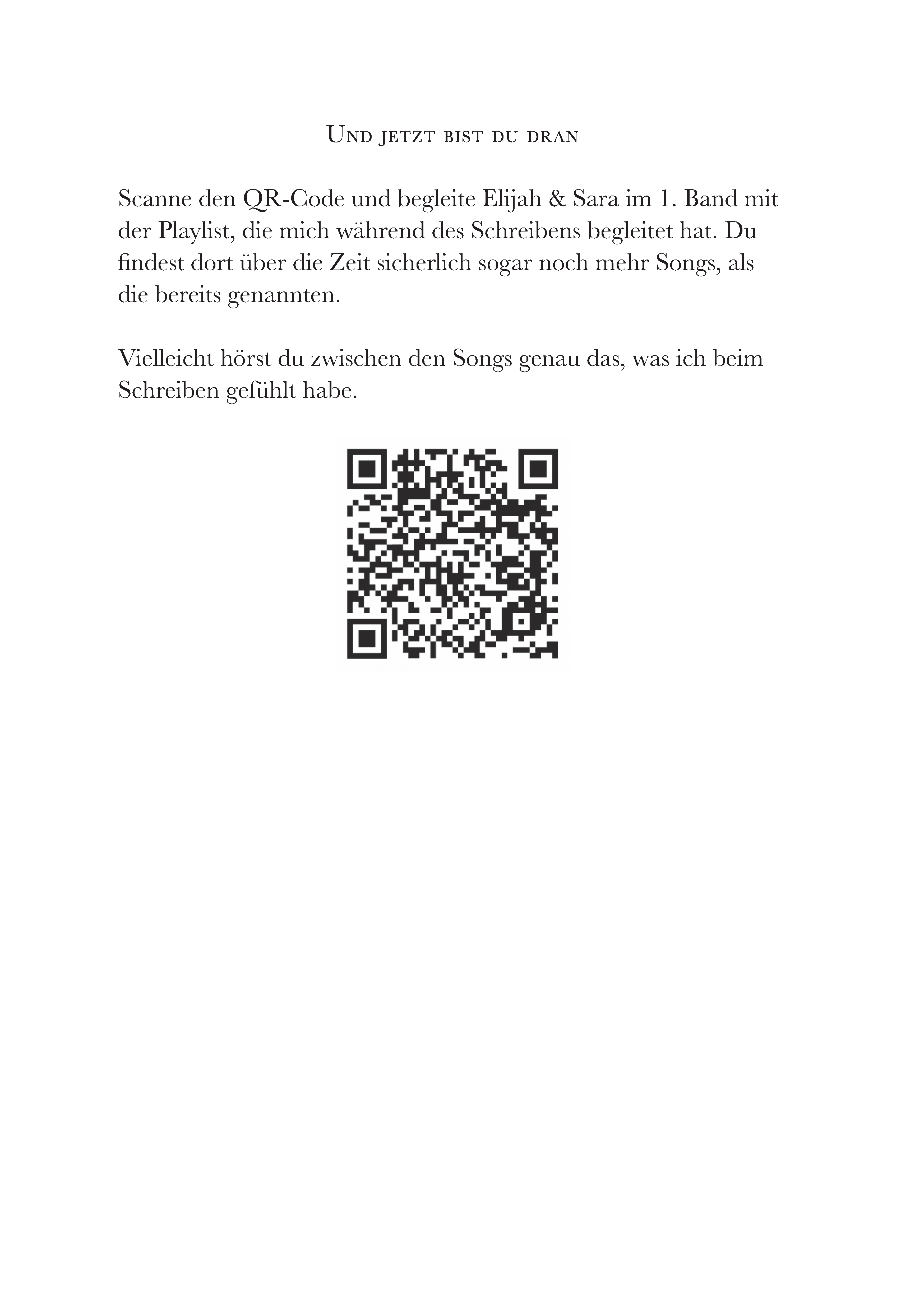 Und jetzt bist du dran

Scanne den QR-Code und begleite Elijah & Sara im 1. Band mit der Playlist, die mich während des Schreibens begleitet hat. Du findest dort über die Zeit sicherlich sogar noch mehr Songs, als die bereits genannten.

Vielleicht hörst du zwischen den Songs genau das, was ich beim Schreiben gefühlt habe.